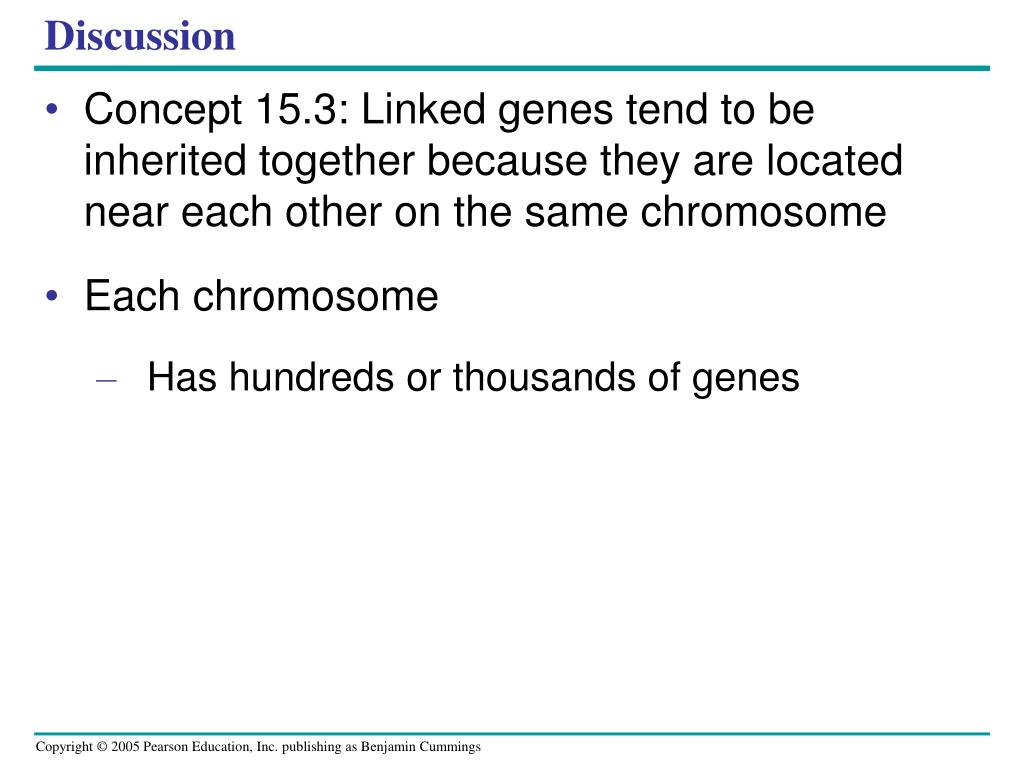 Discussion

• Concept 15.3: Linked genes tend to be inherited together because they are located near each other on the same chromosome

• Each chromosome

– Has hundreds or thousands of genes

Copyright © 2005 Pearson Education, Inc. publishing as Benjamin Cummings